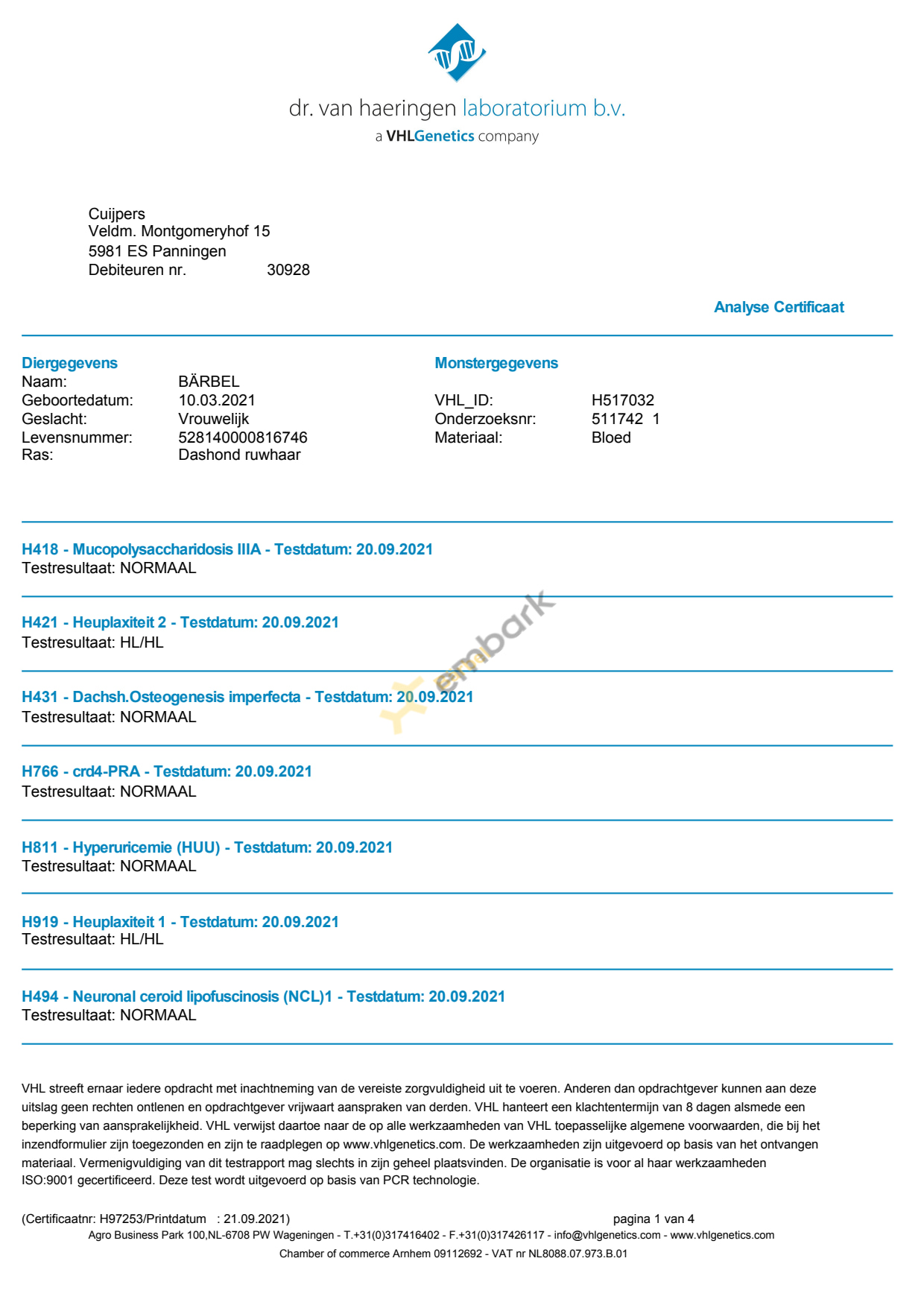 dr. van haeringen laboratorium b.v.
a VHLGenetics company

Cuijpers
Veldm. Montgomeryhof 15
5981 ES Panningen
Debiteuren nr. 30928

Analyse Certificaat

Diergegevens
Naam: BÄRBEL
Geboortedatum: 10.03.2021
Geslacht: Vrouwelijk
Levensnummer: 528140000816746
Ras: Dashond ruwhaar

Monstergegevens
VHL_ID: H517032
Onderzoeksnr: 511742 1
Materiaal: Bloed

H418 - Mucopolysaccharidosis IIIA - Testdatum: 20.09.2021
Testresultaat: NORMAAL

H421 - Heuplaxiteit 2 - Testdatum: 20.09.2021
Testresultaat: HL/HL

embark

H431 - Dachsh.Osteogenesis imperfecta - Testdatum: 20.09.2021
Testresultaat: NORMAAL

H766 - crd4-PRA - Testdatum: 20.09.2021
Testresultaat: NORMAAL

H811 - Hyperuricemie (HUU) - Testdatum: 20.09.2021
Testresultaat: NORMAAL

H919 - Heuplaxiteit 1 - Testdatum: 20.09.2021
Testresultaat: HL/HL

H494 - Neuronal ceroid lipofuscinosis (NCL)1 - Testdatum: 20.09.2021
Testresultaat: NORMAAL

VHL streeft ernaar iedere opdracht met inachtneming van de vereiste zorgvuldigheid uit te voeren. Anderen dan opdrachtgever kunnen aan deze uitslag geen rechten ontlenen en opdrachtgever vrijwaart aanspraken van derden. VHL hanteert een klachtentermijn van 8 dagen alsmede een beperking van aansprakelijkheid. VHL verwijst daartoe naar de op alle werkzaamheden van VHL toepasselijke algemene voorwaarden, die bij het inzendformulier zijn toegezonden en zijn te raadplegen op www.vhlgenetics.com. De werkzaamheden zijn uitgevoerd op basis van het ontvangen materiaal. Vermenigvuldiging van dit testrapport mag slechts in zijn geheel plaatsvinden. De organisatie is voor al haar werkzaamheden ISO:9001 gecertificeerd. Deze test wordt uitgevoerd op basis van PCR technologie.

(Certificaatnr: H97253/Printdatum : 21.09.2021) pagina 1 van 4
Agro Business Park 100,NL-6708 PW Wageningen - T.+31(0)317416402 - F.+31(0)317426117 - info@vhlgenetics.com - www.vhlgenetics.com
Chamber of commerce Arnhem 09112692 - VAT nr NL8088.07.973.B.01